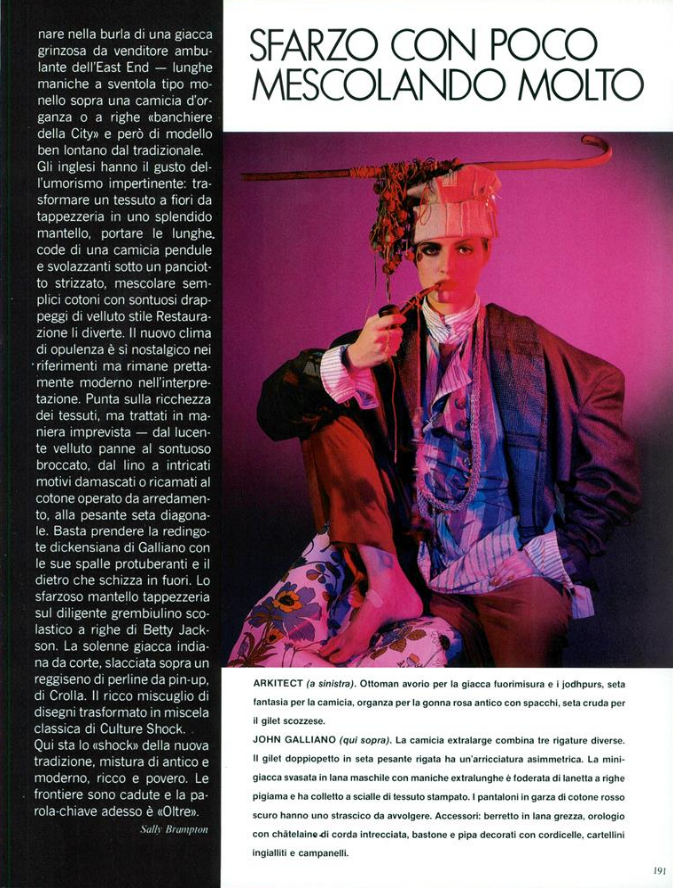 nare nella burla di una giacca grinzosa da venditore ambulante dell'East End — lunghe maniche a sventola tipo monello sopra una camicia d'organza o a righe «banchiere della City» e però di modello ben lontano dal tradizionale. Gli inglesi hanno il gusto dell'umorismo impertinente: trasformare un tessuto a fiori da tappezzeria in uno splendido mantello, portare le lunghe code di una camicia pendule e svolazzanti sotto un panciotto strizzato, mescolare semplici cotoni con sontuosi drappeggi di velluto stile Restaurazione li diverte. Il nuovo clima di opulenza è sì nostalgico nei riferimenti ma rimane prettamente moderno nell'interpretazione. Punta sulla ricchezza dei tessuti, ma trattati in maniera imprevista — dal lucente velluto panne al sontuoso broccato, dal lino a intricati motivi damascati o ricamati al cotone operato da arredamento, alla pesante seta diagonale. Basta prendere la redingote dickensiana di Galliano con le sue spalle protuberanti e il dietro che schizza in fuori. Lo sfarzoso mantello tappezzeria sul diligente grembiulino scolastico a righe di Betty Jackson. La solenne giacca indiana da corte, slacciata sopra un reggiseno di perline da pin-up, di Crolla. Il ricco miscuglio di disegni trasformato in miscela classica di Culture Shock. Qui sta lo «shock» della nuova tradizione, mistura di antico e moderno, ricco e povero. Le frontiere sono cadute e la parola-chiave adesso è «Oltre».

Sally Brampton

SFARZO CON POCO MESCOLANDO MOLTO

ARKITECT (a sinistra). Ottoman avorio per la giacca fuorimisura e i jodhpurs, seta fantasia per la camicia, organza per la gonna rosa antico con spacchi, seta cruda per il gilet scozzese.

JOHN GALLIANO (qui sopra). La camicia extralarge combina tre rigature diverse. Il gilet doppiopetto in seta pesante rigata ha un'arricciatura asimmetrica. La minigiacca svasata in lana maschile con maniche extralunghe è foderata di lanetta a righe pigiama e ha colletto a scialle di tessuto stampato. I pantaloni in garza di cotone rosso scuro hanno uno strascico da avvolgere. Accessori: berretto in lana grezza, orologio con châtelaine di corda intrecciata, bastone e pipa decorati con cordicelle, cartellini ingialliti e campanelli.

191